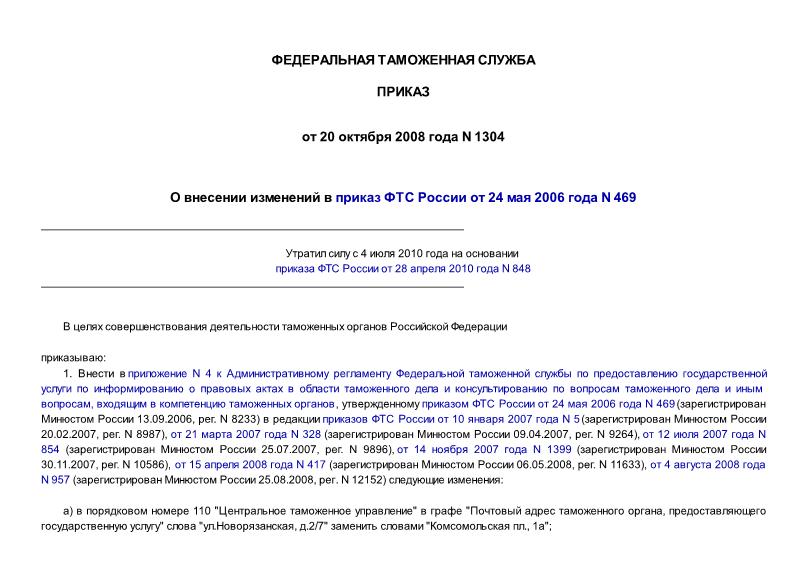 ФЕДЕРАЛЬНАЯ ТАМОЖЕННАЯ СЛУЖБА

ПРИКАЗ

от 20 октября 2008 года N 1304

О внесении изменений в приказ ФТС России от 24 мая 2006 года N 469

Утратил силу с 4 июля 2010 года на основании приказа ФТС России от 28 апреля 2010 года N 848

В целях совершенствования деятельности таможенных органов Российской Федерации

приказываю:

1. Внести в приложение N 4 к Административному регламенту Федеральной таможенной службы по предоставлению государственной услуги по информированию о правовых актах в области таможенного дела и консультированию по вопросам таможенного дела и иным вопросам, входящим в компетенцию таможенных органов, утвержденному приказом ФТС России от 24 мая 2006 года N 469 (зарегистрирован Минюстом России 13.09.2006, рег. N 8233) в редакции приказов ФТС России от 10 января 2007 года N 5 (зарегистрирован Минюстом России 20.02.2007, рег. N 8987), от 21 марта 2007 года N 328 (зарегистрирован Минюстом России 09.04.2007, рег. N 9264), от 12 июля 2007 года N 854 (зарегистрирован Минюстом России 25.07.2007, рег. N 9896), от 14 ноября 2007 года N 1399 (зарегистрирован Минюстом России 30.11.2007, рег. N 10586), от 15 апреля 2008 года N 417 (зарегистрирован Минюстом России 06.05.2008, рег. N 11633), от 4 августа 2008 года N 957 (зарегистрирован Минюстом России 25.08.2008, рег. N 12152) следующие изменения:

а) в порядковом номере 110 "Центральное таможенное управление" в графе "Почтовый адрес таможенного органа, предоставляющего государственную услугу" слова "ул.Новорязанская, д.2/7" заменить словами "Комсомольская пл., 1а";